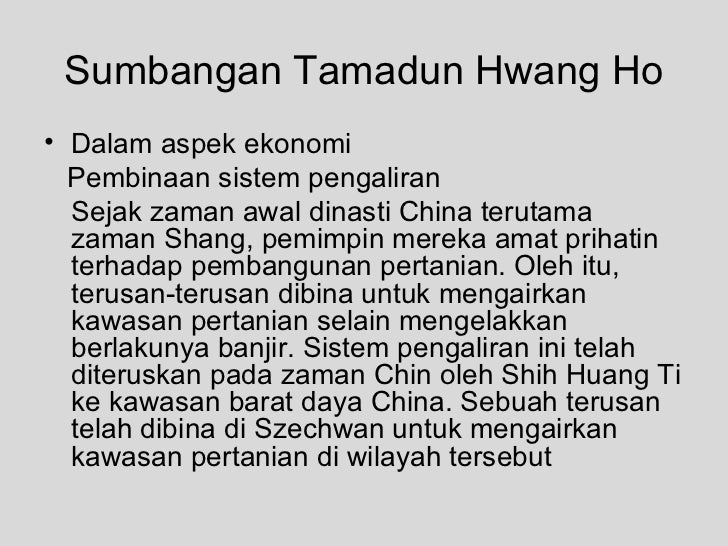 Sumbangan Tamadun Hwang Ho

• Dalam aspek ekonomi

Pembinaan sistem pengaliran

Sejak zaman awal dinasti China terutama zaman Shang, pemimpin mereka amat prihatin terhadap pembangunan pertanian. Oleh itu, terusan-terusan dibina untuk mengairkan kawasan pertanian selain mengelakkan berlakunya banjir. Sistem pengaliran ini telah diteruskan pada zaman Chin oleh Shih Huang Ti ke kawasan barat daya China. Sebuah terusan telah dibina di Szechwan untuk mengairkan kawasan pertanian di wilayah tersebut